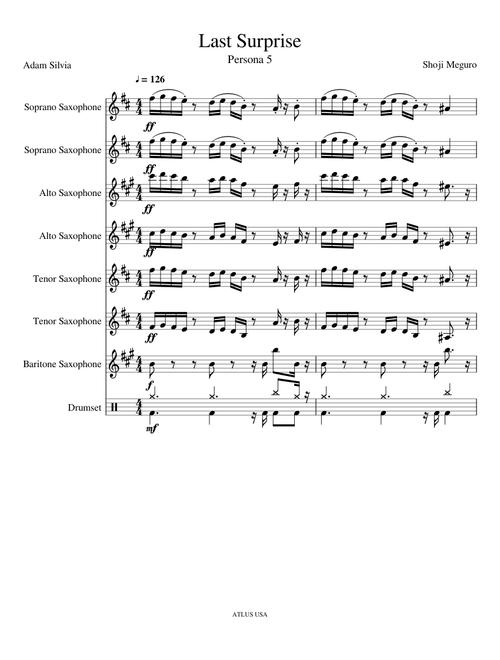 Last Surprise

Persona 5

Adam Silvia

Shoji Meguro

♩ = 126

Soprano Saxophone

ff

Soprano Saxophone

ff

Alto Saxophone

ff

Alto Saxophone

ff

Tenor Saxophone

ff

Tenor Saxophone

ff

Baritone Saxophone

f

Drumset

mf

ATLUS USA